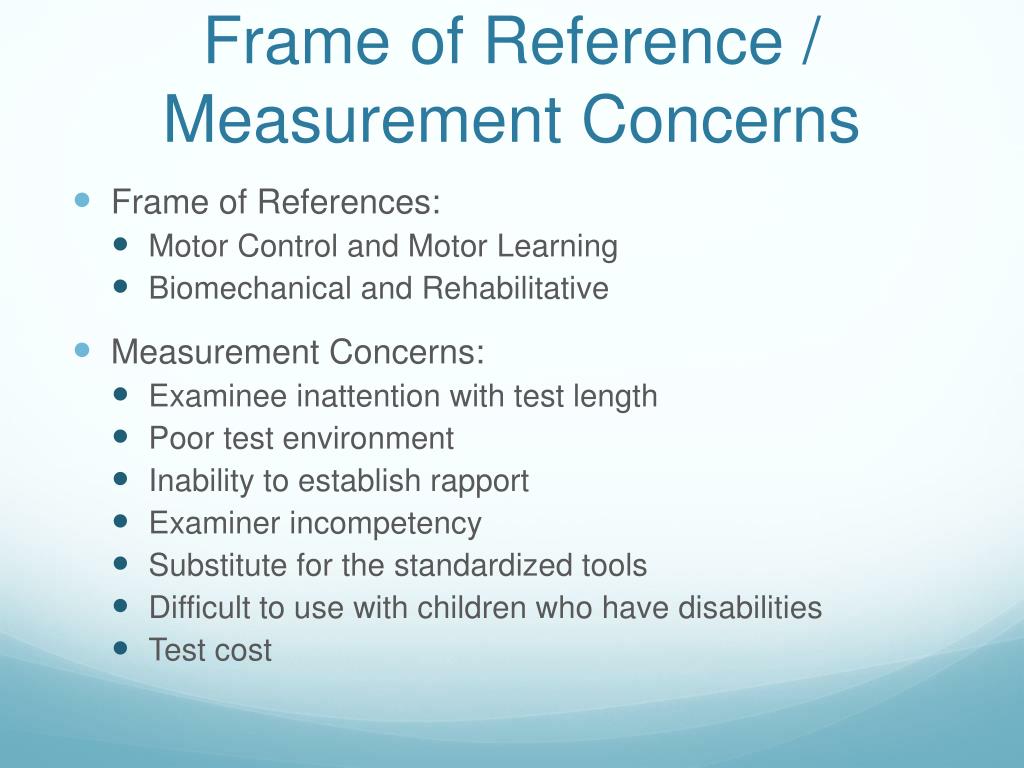 Frame of Reference / Measurement Concerns

- Frame of References:
  - Motor Control and Motor Learning
  - Biomechanical and Rehabilitative
- Measurement Concerns:
  - Examinee inattention with test length
  - Poor test environment
  - Inability to establish rapport
  - Examiner incompetency
  - Substitute for the standardized tools
  - Difficult to use with children who have disabilities
  - Test cost